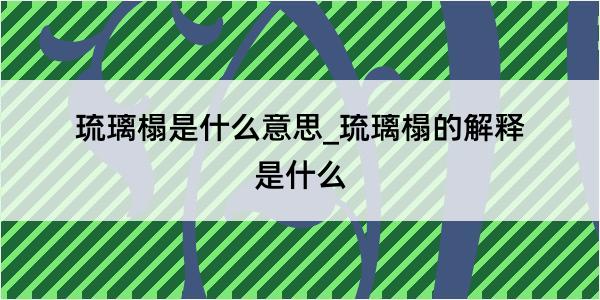 琉璃榻是什么意思_琉璃榻的解释是什么